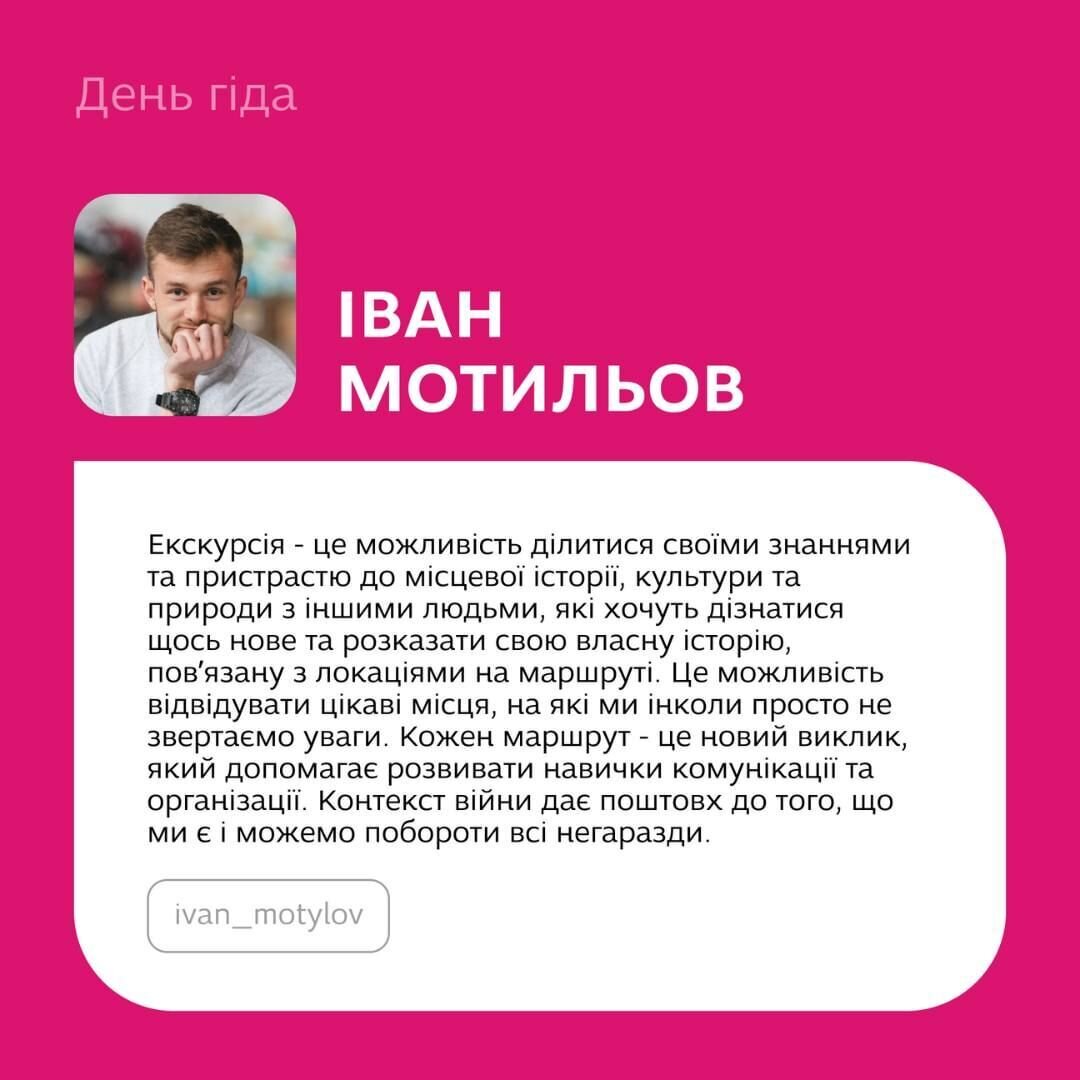 День гіда

ІВАН МОТИЛЬОВ

Екскурсія - це можливість ділитися своїми знаннями та пристрастю до місцевої історії, культури та природи з іншими людьми, які хочуть дізнатися щось нове та розказати свою власну історію, пов'язану з локаціями на маршруті. Це можливість відвідувати цікаві місця, на які ми інколи просто не звертаємо уваги. Кожен маршрут - це новий виклик, який допомагає розвивати навички комунікації та організації. Контекст війни дає поштовх до того, що ми є і можемо побороти всі негаразди.

ivan_motylov